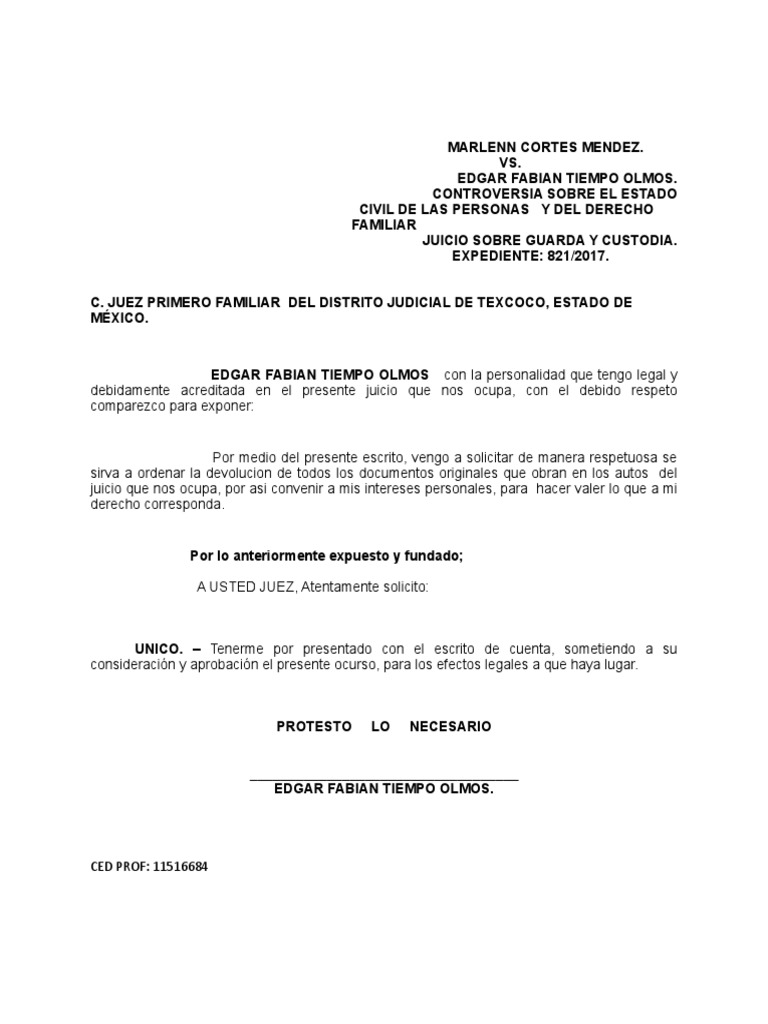 MARLENN CORTES MENDEZ.
VS.
EDGAR FABIAN TIEMPO OLMOS.
CONTROVERSIA SOBRE EL ESTADO CIVIL DE LAS PERSONAS Y DEL DERECHO FAMILIAR
JUICIO SOBRE GUARDA Y CUSTODIA.
EXPEDIENTE: 821/2017.

C. JUEZ PRIMERO FAMILIAR DEL DISTRITO JUDICIAL DE TEXCOCO, ESTADO DE MÉXICO.

EDGAR FABIAN TIEMPO OLMOS con la personalidad que tengo legal y debidamente acreditada en el presente juicio que nos ocupa, con el debido respeto comparezco para exponer:

Por medio del presente escrito, vengo a solicitar de manera respetuosa se sirva a ordenar la devolucion de todos los documentos originales que obran en los autos del juicio que nos ocupa, por asi convenir a mis intereses personales, para hacer valer lo que a mi derecho corresponda.

Por lo anteriormente expuesto y fundado;

A USTED JUEZ, Atentamente solicito:

UNICO. – Tenerme por presentado con el escrito de cuenta, sometiendo a su consideración y aprobación el presente ocurso, para los efectos legales a que haya lugar.

PROTESTO LO NECESARIO

EDGAR FABIAN TIEMPO OLMOS.

CED PROF: 11516684